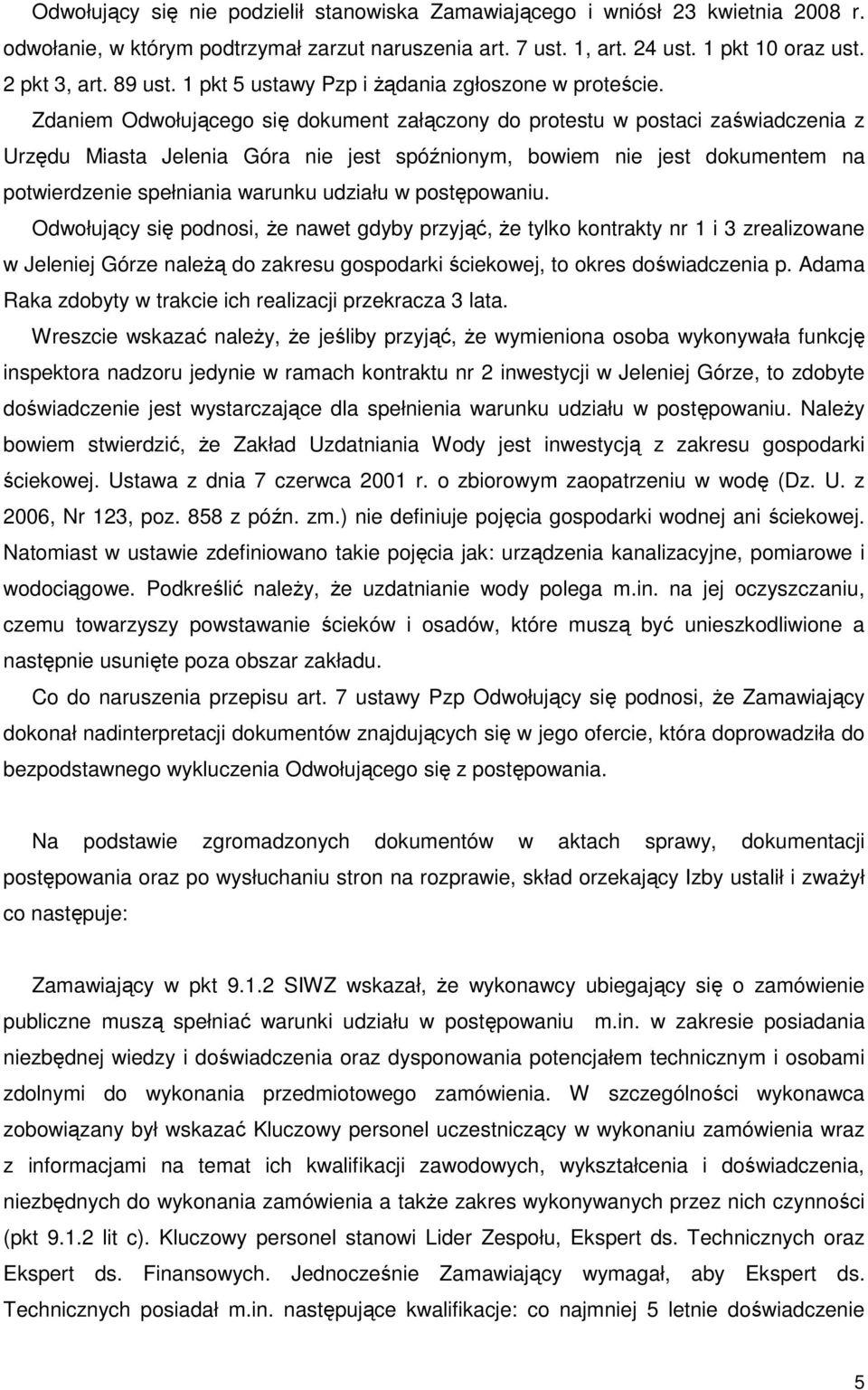 Odwołujący się nie podzielił stanowiska Zamawiającego i wniósł 23 kwietnia 2008 r. odwołanie, w którym podtrzymał zarzut naruszenia art. 7 ust. 1, art. 24 ust. 1 pkt 10 oraz ust. 2 pkt 3, art. 89 ust. 1 pkt 5 ustawy Pzp i żądania zgłoszone w proteście.

Zdaniem Odwołującego się dokument załączony do protestu w postaci zaświadczenia z Urzędu Miasta Jelenia Góra nie jest spóźnionym, bowiem nie jest dokumentem na potwierdzenie spełniania warunku udziału w postępowaniu.

Odwołujący się podnosi, że nawet gdyby przyjąć, że tylko kontrakty nr 1 i 3 zrealizowane w Jeleniej Górze należą do zakresu gospodarki ściekowej, to okres doświadczenia p. Adama Raka zdobyty w trakcie ich realizacji przekracza 3 lata.

Wreszcie wskazać należy, że jeśliby przyjąć, że wymieniona osoba wykonywała funkcję inspektora nadzoru jedynie w ramach kontraktu nr 2 inwestycji w Jeleniej Górze, to zdobyte doświadczenie jest wystarczające dla spełnienia warunku udziału w postępowaniu. Należy bowiem stwierdzić, że Zakład Uzdatniania Wody jest inwestycją z zakresu gospodarki ściekowej. Ustawa z dnia 7 czerwca 2001 r. o zbiorowym zaopatrzeniu w wodę (Dz. U. z 2006, Nr 123, poz. 858 z późn. zm.) nie definiuje pojęcia gospodarki wodnej ani ściekowej. Natomiast w ustawie zdefiniowano takie pojęcia jak: urządzenia kanalizacyjne, pomiarowe i wodociągowe. Podkreślić należy, że uzdatnianie wody polega m.in. na jej oczyszczaniu, czemu towarzyszy powstawanie ścieków i osadów, które muszą być unieszkodliwione a następnie usunięte poza obszar zakładu.

Co do naruszenia przepisu art. 7 ustawy Pzp Odwołujący się podnosi, że Zamawiający dokonał nadinterpretacji dokumentów znajdujących się w jego ofercie, która doprowadziła do bezpodstawnego wykluczenia Odwołującego się z postępowania.

Na podstawie zgromadzonych dokumentów w aktach sprawy, dokumentacji postępowania oraz po wysłuchaniu stron na rozprawie, skład orzekający Izby ustalił i zważył co następuje:

Zamawiający w pkt 9.1.2 SIWZ wskazał, że wykonawcy ubiegający się o zamówienie publiczne muszą spełniać warunki udziału w postępowaniu m.in. w zakresie posiadania niezbędnej wiedzy i doświadczenia oraz dysponowania potencjałem technicznym i osobami zdolnymi do wykonania przedmiotowego zamówienia. W szczególności wykonawca zobowiązany był wskazać Kluczowy personel uczestniczący w wykonaniu zamówienia wraz z informacjami na temat ich kwalifikacji zawodowych, wykształcenia i doświadczenia, niezbędnych do wykonania zamówienia a także zakres wykonywanych przez nich czynności (pkt 9.1.2 lit c). Kluczowy personel stanowi Lider Zespołu, Ekspert ds. Technicznych oraz Ekspert ds. Finansowych. Jednocześnie Zamawiający wymagał, aby Ekspert ds. Technicznych posiadał m.in. następujące kwalifikacje: co najmniej 5 letnie doświadczenie

5